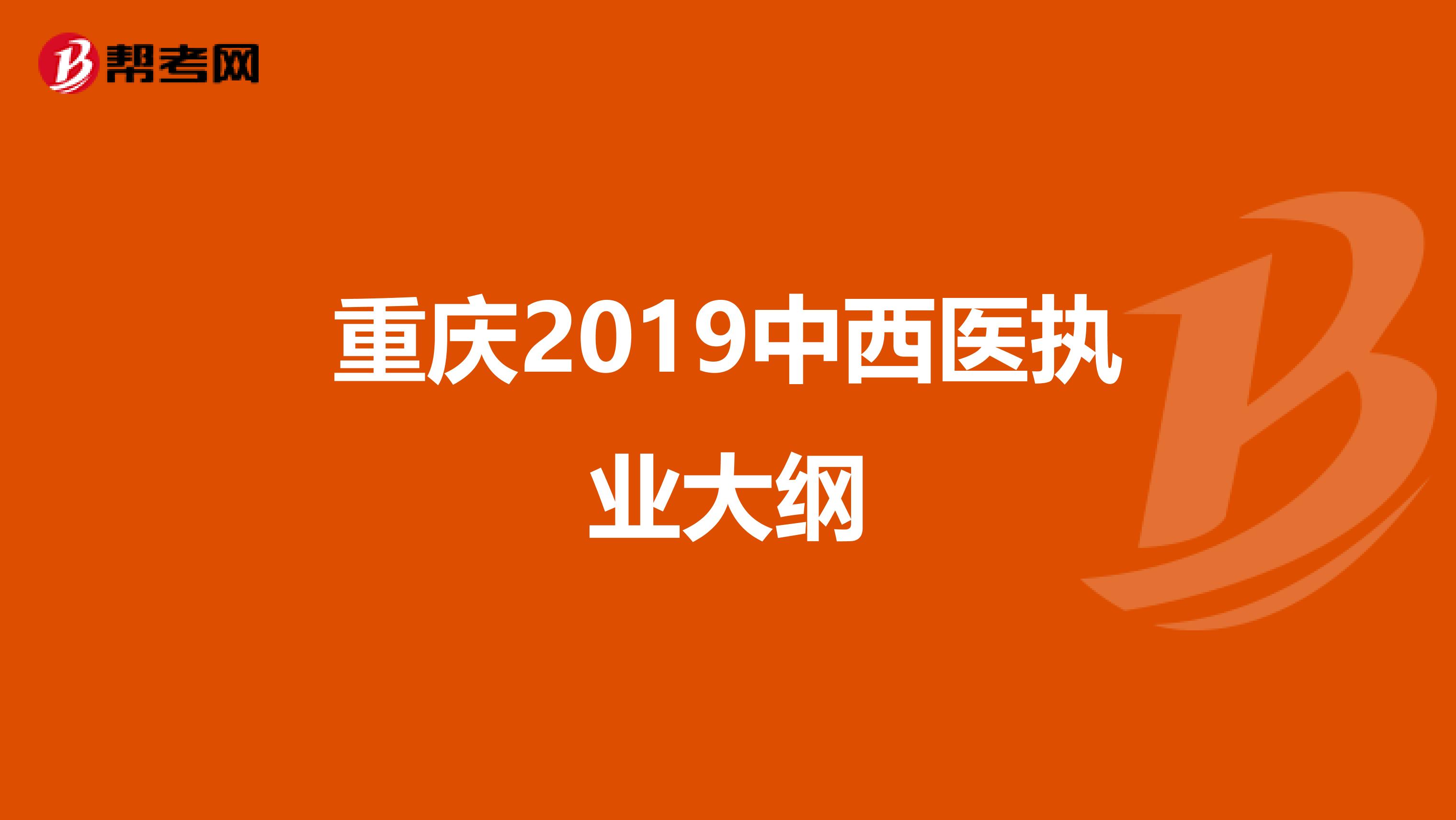 帮考网

重庆2019中西医执业大纲